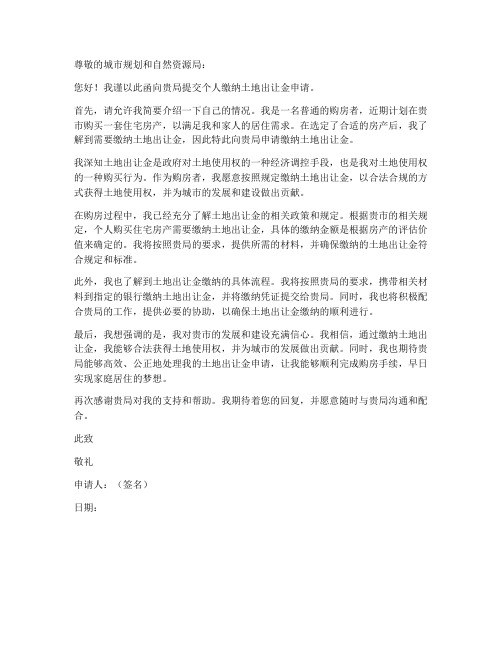 尊敬的城市规划和自然资源局：

您好！我谨以此函向贵局提交个人缴纳土地出让金申请。

首先，请允许我简要介绍一下自己的情况。我是一名普通的购房者，近期计划在贵市购买一套住宅房产，以满足我和家人的居住需求。在选定了合适的房产后，我了解到需要缴纳土地出让金，因此特此向贵局申请缴纳土地出让金。

我深知土地出让金是政府对土地使用权的一种经济调控手段，也是我对土地使用权的一种购买行为。作为购房者，我愿意按照规定缴纳土地出让金，以合法合规的方式获得土地使用权，并为城市的发展和建设做出贡献。

在购房过程中，我已经充分了解土地出让金的相关政策和规定。根据贵市的相关规定，个人购买住宅房产需要缴纳土地出让金，具体的缴纳金额是根据房产的评估价值来确定的。我将按照贵局的要求，提供所需的材料，并确保缴纳的土地出让金符合规定和标准。

此外，我也了解到土地出让金缴纳的具体流程。我将按照贵局的要求，携带相关材料到指定的银行缴纳土地出让金，并将缴纳凭证提交给贵局。同时，我也将积极配合贵局的工作，提供必要的协助，以确保土地出让金缴纳的顺利进行。

最后，我想强调的是，我对贵市的发展和建设充满信心。我相信，通过缴纳土地出让金，我能够合法获得土地使用权，并为城市的发展做出贡献。同时，我也期待贵局能够高效、公正地处理我的土地出让金申请，让我能够顺利完成购房手续，早日实现家庭居住的梦想。

再次感谢贵局对我的支持和帮助。我期待着您的回复，并愿意随时与贵局沟通和配合。

此致

敬礼

申请人：（签名）

日期：